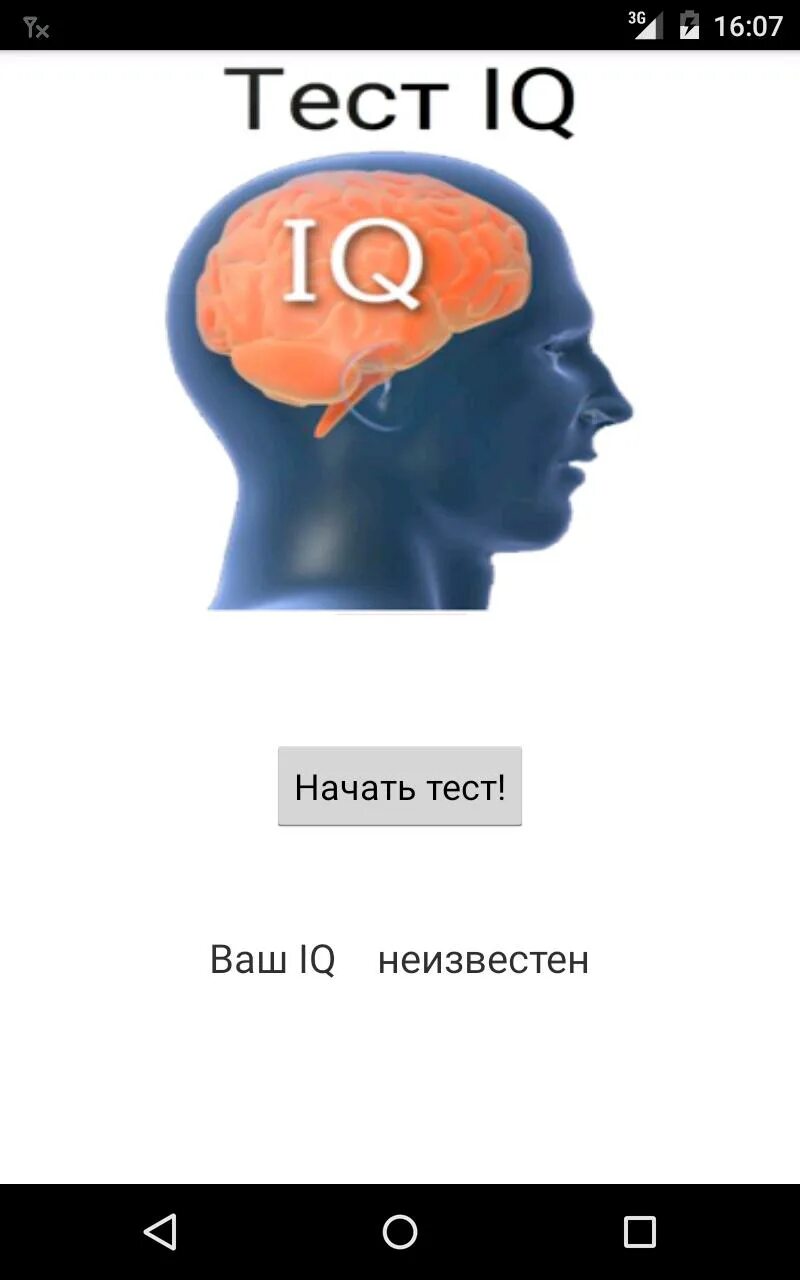 3G 16:07

Тест IQ

IQ

Начать тест!

Ваш IQ неизвестен